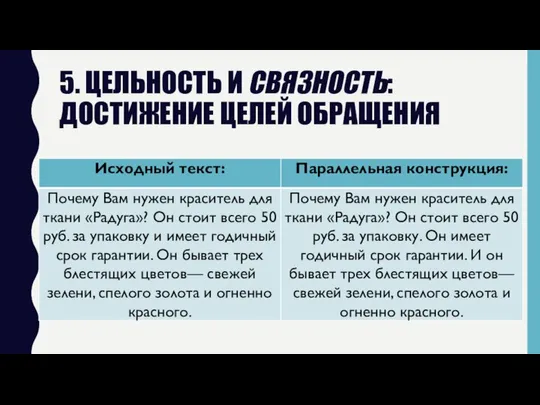 5. ЦЕЛЬНОСТЬ И СВЯЗНОСТЬ: ДОСТИЖЕНИЕ ЦЕЛЕЙ ОБРАЩЕНИЯ

| Исходный текст: | Параллельная конструкция: |
|---|---|
| Почему Вам нужен краситель для ткани «Радуга»? Он стоит всего 50 руб. за упаковку и имеет годичный срок гарантии. Он бывает трех блестящих цветов— свежей зелени, спелого золота и огненно красного. | Почему Вам нужен краситель для ткани «Радуга»? Он стоит всего 50 руб. за упаковку. Он имеет годичный срок гарантии. И он бывает трех блестящих цветов— свежей зелени, спелого золота и огненно красного. |